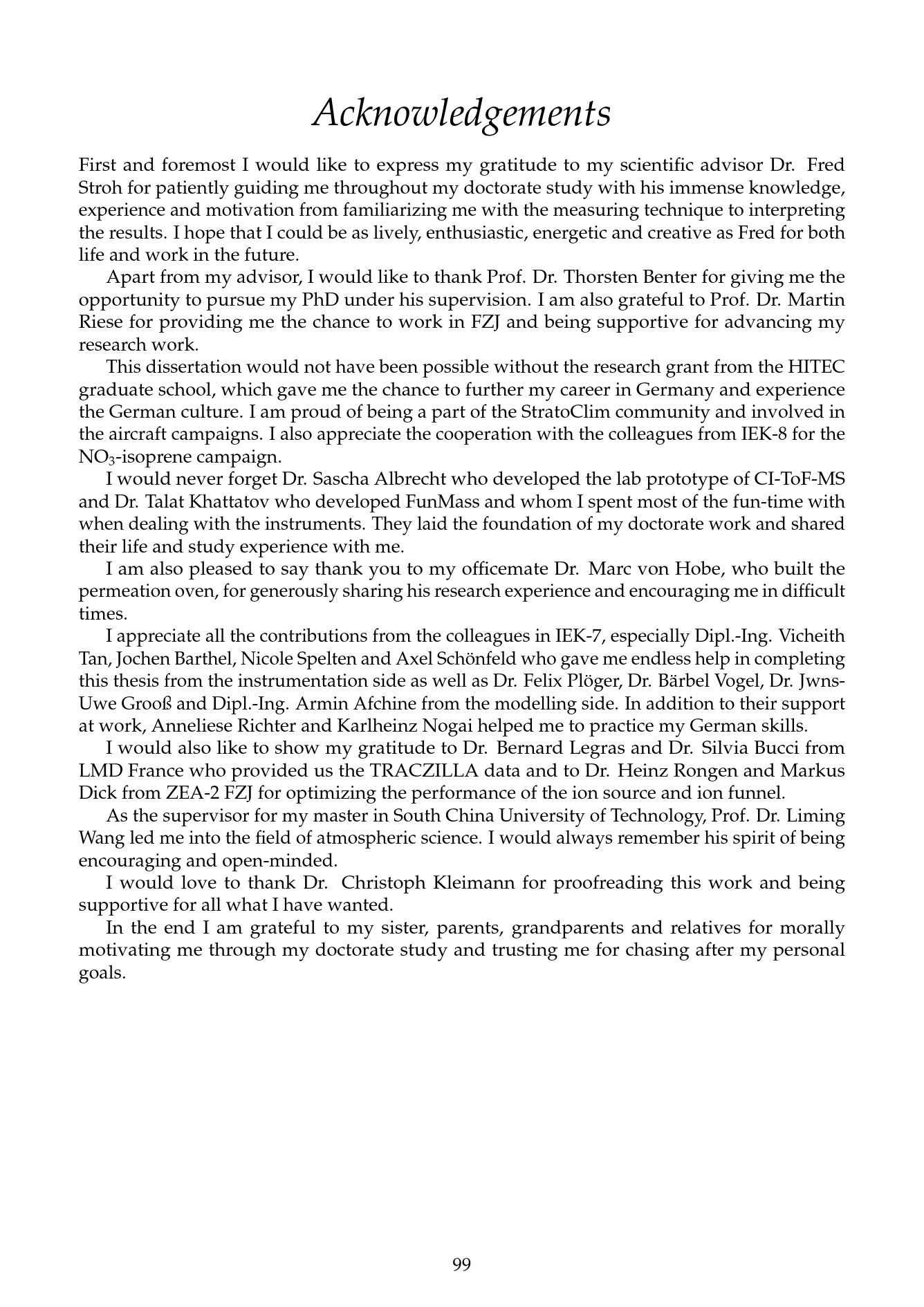 Acknowledgements

First and foremost I would like to express my gratitude to my scientific advisor Dr. Fred Stroh for patiently guiding me throughout my doctorate study with his immense knowledge, experience and motivation from familiarizing me with the measuring technique to interpreting the results. I hope that I could be as lively, enthusiastic, energetic and creative as Fred for both life and work in the future.

Apart from my advisor, I would like to thank Prof. Dr. Thorsten Benter for giving me the opportunity to pursue my PhD under his supervision. I am also grateful to Prof. Dr. Martin Riese for providing me the chance to work in FZJ and being supportive for advancing my research work.

This dissertation would not have been possible without the research grant from the HITEC graduate school, which gave me the chance to further my career in Germany and experience the German culture. I am proud of being a part of the StratoClim community and involved in the aircraft campaigns. I also appreciate the cooperation with the colleagues from IEK-8 for the $NO_3$-isoprene campaign.

I would never forget Dr. Sascha Albrecht who developed the lab prototype of CI-ToF-MS and Dr. Talat Khattatov who developed FunMass and whom I spent most of the fun-time with when dealing with the instruments. They laid the foundation of my doctorate work and shared their life and study experience with me.

I am also pleased to say thank you to my officemate Dr. Marc von Hobe, who built the permeation oven, for generously sharing his research experience and encouraging me in difficult times.

I appreciate all the contributions from the colleagues in IEK-7, especially Dipl.-Ing. Vicheith Tan, Jochen Barthel, Nicole Spelten and Axel Schönfeld who gave me endless help in completing this thesis from the instrumentation side as well as Dr. Felix Plöger, Dr. Bärbel Vogel, Dr. Jwns-Uwe Grooß and Dipl.-Ing. Armin Afchine from the modelling side. In addition to their support at work, Anneliese Richter and Karlheinz Nogai helped me to practice my German skills.

I would also like to show my gratitude to Dr. Bernard Legras and Dr. Silvia Bucci from LMD France who provided us the TRACZILLA data and to Dr. Heinz Rongen and Markus Dick from ZEA-2 FZJ for optimizing the performance of the ion source and ion funnel.

As the supervisor for my master in South China University of Technology, Prof. Dr. Liming Wang led me into the field of atmospheric science. I would always remember his spirit of being encouraging and open-minded.

I would love to thank Dr. Christoph Kleimann for proofreading this work and being supportive for all what I have wanted.

In the end I am grateful to my sister, parents, grandparents and relatives for morally motivating me through my doctorate study and trusting me for chasing after my personal goals.

99